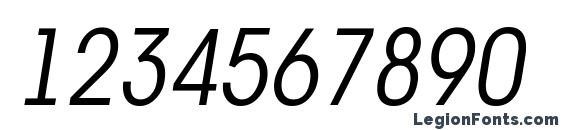 1234567890

LegionFonts.com